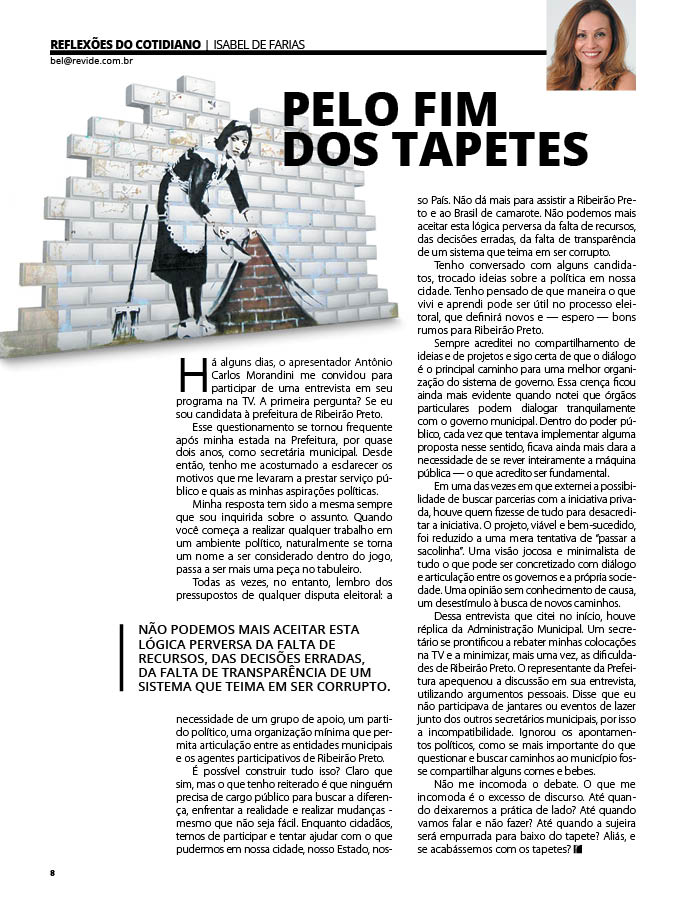 REFLEXÕES DO COTIDIANO | ISABEL DE FARIAS
bel@revide.com.br

PELO FIM DOS TAPETES

Há alguns dias, o apresentador Antônio Carlos Morandini me convidou para participar de uma entrevista em seu programa na TV. A primeira pergunta? Se eu sou candidata à prefeitura de Ribeirão Preto.

Esse questionamento se tornou frequente após minha estada na Prefeitura, por quase dois anos, como secretária municipal. Desde então, tenho me acostumado a esclarecer os motivos que me levaram a prestar serviço público e quais as minhas aspirações políticas.

Minha resposta tem sido a mesma sempre que sou inquirida sobre o assunto. Quando você começa a realizar qualquer trabalho em um ambiente político, naturalmente se torna um nome a ser considerado dentro do jogo, passa a ser mais uma peça no tabuleiro.

Todas as vezes, no entanto, lembro dos pressupostos de qualquer disputa eleitoral: a

NÃO PODEMOS MAIS ACEITAR ESTA LÓGICA PERVERSA DA FALTA DE RECURSOS, DAS DECISÕES ERRADAS, DA FALTA DE TRANSPARÊNCIA DE UM SISTEMA QUE TEIMA EM SER CORRUPTO.

necessidade de um grupo de apoio, um partido político, uma organização mínima que permita articulação entre as entidades municipais e os agentes participativos de Ribeirão Preto.

É possível construir tudo isso? Claro que sim, mas o que tenho reiterado é que ninguém precisa de cargo público para buscar a diferença, enfrentar a realidade e realizar mudanças - mesmo que não seja fácil. Enquanto cidadãos, temos de participar e tentar ajudar com o que pudermos em nossa cidade, nosso Estado, nosso País. Não dá mais para assistir a Ribeirão Preto e ao Brasil de camarote. Não podemos mais aceitar esta lógica perversa da falta de recursos, das decisões erradas, da falta de transparência de um sistema que teima em ser corrupto.

Tenho conversado com alguns candidatos, trocado ideias sobre a política em nossa cidade. Tenho pensado de que maneira o que vivi e aprendi pode ser útil no processo eleitoral, que definirá novos e — espero — bons rumos para Ribeirão Preto.

Sempre acreditei no compartilhamento de ideias e de projetos e sigo certa de que o diálogo é o principal caminho para uma melhor organização do sistema de governo. Essa crença ficou ainda mais evidente quando notei que órgãos particulares podem dialogar tranquilamente com o governo municipal. Dentro do poder público, cada vez que tentava implementar alguma proposta nesse sentido, ficava ainda mais clara a necessidade de se rever inteiramente a máquina pública — o que acredito ser fundamental.

Em uma das vezes em que externei a possibilidade de buscar parcerias com a iniciativa privada, houve quem fizesse de tudo para desacreditar a iniciativa. O projeto, viável e bem-sucedido, foi reduzido a uma mera tentativa de "passar a sacolinha". Uma visão jocosa e minimalista de tudo o que pode ser concretizado com diálogo e articulação entre os governos e a própria sociedade. Uma opinião sem conhecimento de causa, um desestímulo à busca de novos caminhos.

Dessa entrevista que citei no início, houve réplica da Administração Municipal. Um secretário se prontificou a rebater minhas colocações na TV e a minimizar, mais uma vez, as dificuldades de Ribeirão Preto. O representante da Prefeitura apequenou a discussão em sua entrevista, utilizando argumentos pessoais. Disse que eu não participava de jantares ou eventos de lazer junto dos outros secretários municipais, por isso a incompatibilidade. Ignorou os apontamentos políticos, como se mais importante do que questionar e buscar caminhos ao município fosse compartilhar alguns comes e bebes.

Não me incomoda o debate. O que me incomoda é o excesso de discurso. Até quando deixaremos a prática de lado? Até quando vamos falar e não fazer? Até quando a sujeira será empurrada para baixo do tapete? Aliás, e se acabássemos com os tapetes?

8